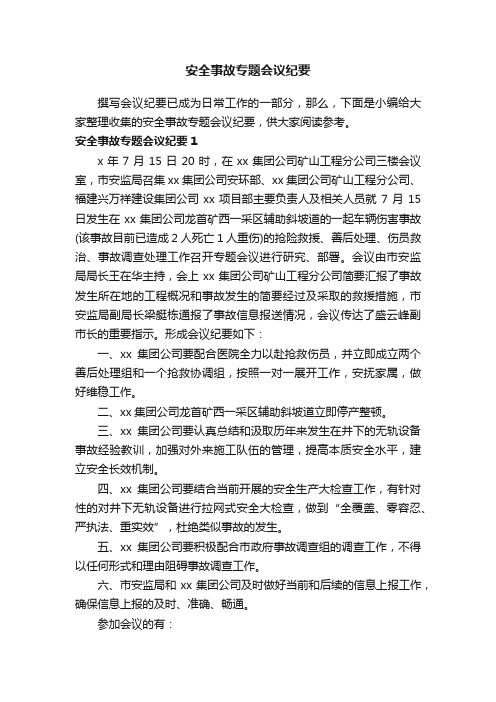 安全事故专题会议纪要

撰写会议纪要已成为日常工作的一部分，那么，下面是小编给大家整理收集的安全事故专题会议纪要，供大家阅读参考。

安全事故专题会议纪要 1

x 年 7 月 15 日 20 时，在 xx 集团公司矿山工程分公司三楼会议室，市安监局召集 xx 集团公司安环部、xx 集团公司矿山工程分公司、福建兴万祥建设集团公司 xx 项目部主要负责人及相关人员就 7 月 15 日发生在 xx 集团公司龙首矿西一采区辅助斜坡道的一起车辆伤害事故(该事故目前已造成 2 人死亡 1 人重伤)的抢险救援、善后处理、伤员救治、事故调查处理工作召开专题会议进行研究、部署。会议由市安监局局长王在华主持，会上 xx 集团公司矿山工程分公司简要汇报了事故发生所在地的工程概况和事故发生的简要经过及采取的救援措施，市安监局副局长梁艇栋通报了事故信息报送情况，会议传达了盛云峰副市长的重要指示。形成会议纪要如下：

一、xx 集团公司要配合医院全力以赴抢救伤员，并立即成立两个善后处理组和一个抢救协调组，按照一对一展开工作，安抚家属，做好维稳工作。

二、xx 集团公司龙首矿西一采区辅助斜坡道立即停产整顿。

三、xx 集团公司要认真总结和汲取历年来发生在井下的无轨设备事故经验教训，加强对外来施工队伍的管理，提高本质安全水平，建立安全长效机制。

四、xx 集团公司要结合当前开展的安全生产大检查工作，有针对性的对井下无轨设备进行拉网式安全大检查，做到“全覆盖、零容忍、严执法、重实效”，杜绝类似事故的发生。

五、xx 集团公司要积极配合市政府事故调查组的调查工作，不得以任何形式和理由阻碍事故调查工作。

六、市安监局和 xx 集团公司及时做好当前和后续的信息上报工作，确保信息上报的及时、准确、畅通。

参加会议的有：